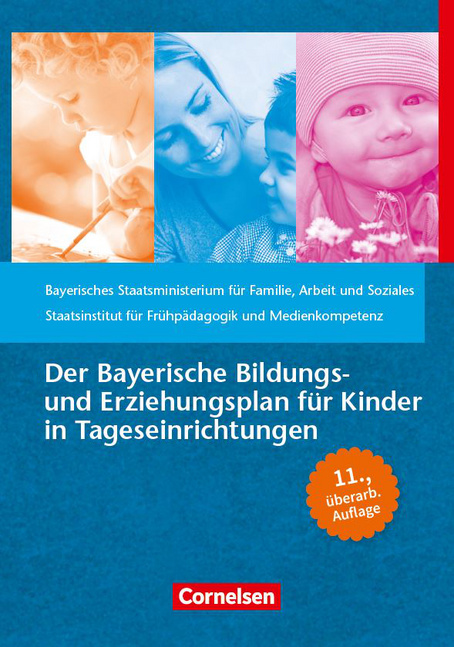 Bayerisches Staatsministerium für Familie, Arbeit und Soziales
Staatsinstitut für Frühpädagogik und Medienkompetenz

Der Bayerische Bildungs- und Erziehungsplan für Kinder in Tageseinrichtungen

11., überarb. Auflage

Cornelsen